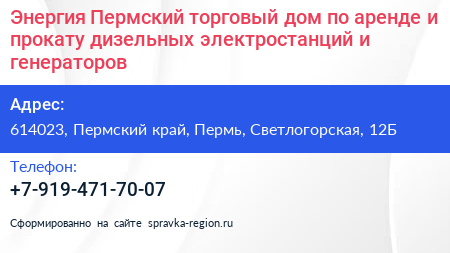 Энергия Пермский торговый дом по аренде и прокату дизельных электростанций и генераторов

Адрес:
614023, Пермский край, Пермь, Светлогорская, 12Б

Телефон:
+7-919-471-70-07

Сформированно на сайте spravka-region.ru